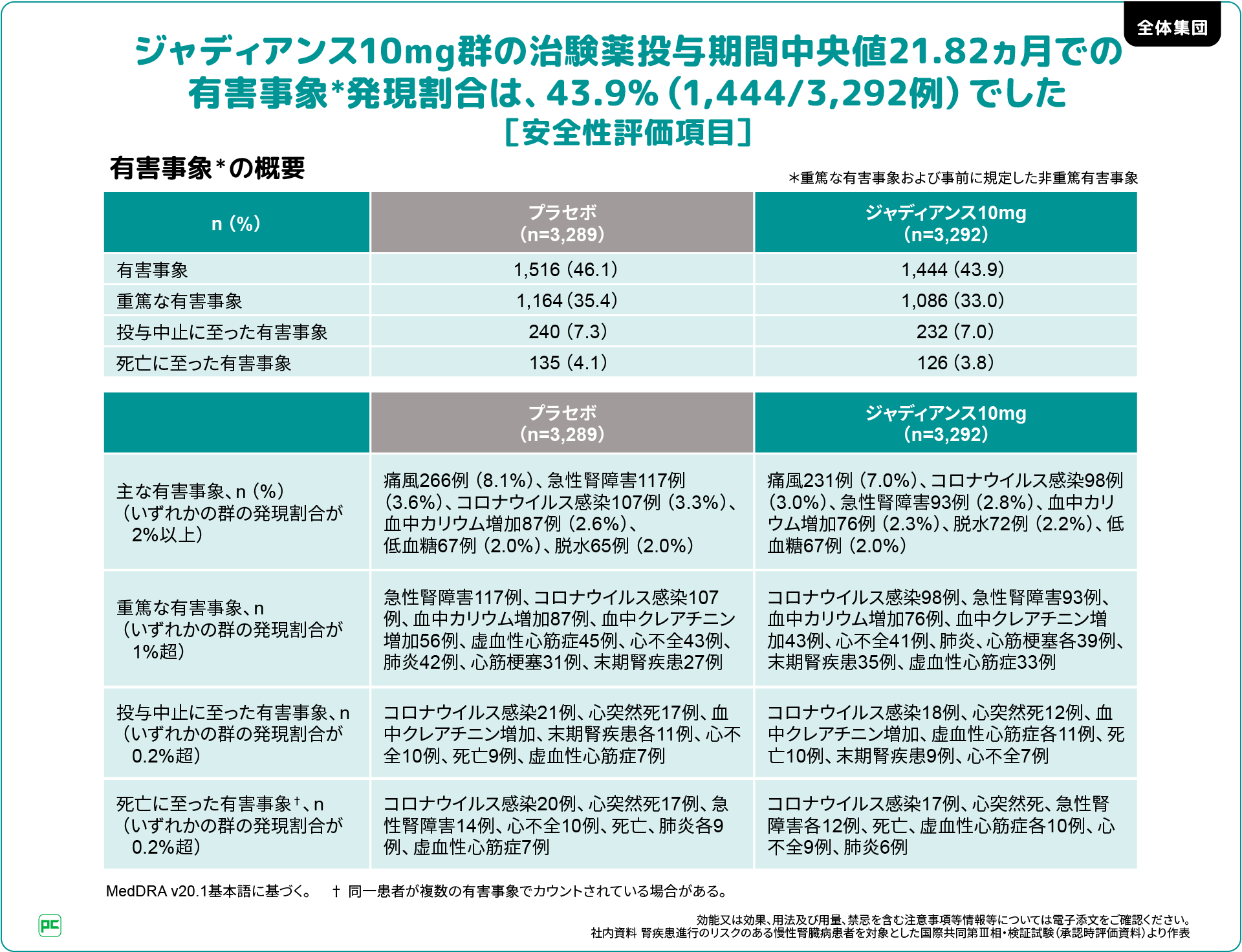 全体集団

ジャディアンス10mg群の治験薬投与期間中央値21.82ヵ月での有害事象*発現割合は、43.9%（1,444/3,292例）でした
［安全性評価項目］

有害事象*の概要

＊重篤な有害事象および事前に規定した非重篤有害事象

| n（%） | プラセボ（n=3,289） | ジャディアンス10mg（n=3,292） |
|---|---|---|
| 有害事象 | 1,516（46.1） | 1,444（43.9） |
| 重篤な有害事象 | 1,164（35.4） | 1,086（33.0） |
| 投与中止に至った有害事象 | 240（7.3） | 232（7.0） |
| 死亡に至った有害事象 | 135（4.1） | 126（3.8） |

| | プラセボ（n=3,289） | ジャディアンス10mg（n=3,292） |
|---|---|---|
| 主な有害事象、n（%）（いずれかの群の発現割合が2%以上） | 痛風266例（8.1%）、急性腎障害117例（3.6%）、コロナウイルス感染107例（3.3%）、血中カリウム増加87例（2.6%）、低血糖67例（2.0%）、脱水65例（2.0%） | 痛風231例（7.0%）、コロナウイルス感染98例（3.0%）、急性腎障害93例（2.8%）、血中カリウム増加76例（2.3%）、脱水72例（2.2%）、低血糖67例（2.0%） |
| 重篤な有害事象、n（いずれかの群の発現割合が1%超） | 急性腎障害117例、コロナウイルス感染107例、血中カリウム増加87例、血中クレアチニン増加56例、虚血性心筋症45例、心不全43例、肺炎42例、心筋梗塞31例、末期腎疾患27例 | コロナウイルス感染98例、急性腎障害93例、血中カリウム増加76例、血中クレアチニン増加43例、心不全41例、肺炎、心筋梗塞各39例、末期腎疾患35例、虚血性心筋症33例 |
| 投与中止に至った有害事象、n（いずれかの群の発現割合が0.2%超） | コロナウイルス感染21例、心突然死17例、血中クレアチニン増加、末期腎疾患各11例、心不全10例、死亡9例、虚血性心筋症7例 | コロナウイルス感染18例、心突然死12例、血中クレアチニン増加、虚血性心筋症各11例、死亡10例、末期腎疾患9例、心不全7例 |
| 死亡に至った有害事象†、n（いずれかの群の発現割合が0.2%超） | コロナウイルス感染20例、心突然死17例、急性腎障害14例、心不全10例、死亡、肺炎各9例、虚血性心筋症7例 | コロナウイルス感染17例、心突然死、急性腎障害各12例、死亡、虚血性心筋症各10例、心不全9例、肺炎6例 |

MedDRA v20.1基本語に基づく。　† 同一患者が複数の有害事象でカウントされている場合がある。

PC

効能又は効果、用法及び用量、禁忌を含む注意事項等情報等については電子添文をご確認ください。
社内資料 腎疾患進行のリスクのある慢性腎臓病患者を対象とした国際共同第Ⅲ相・検証試験（承認時評価資料）より作表